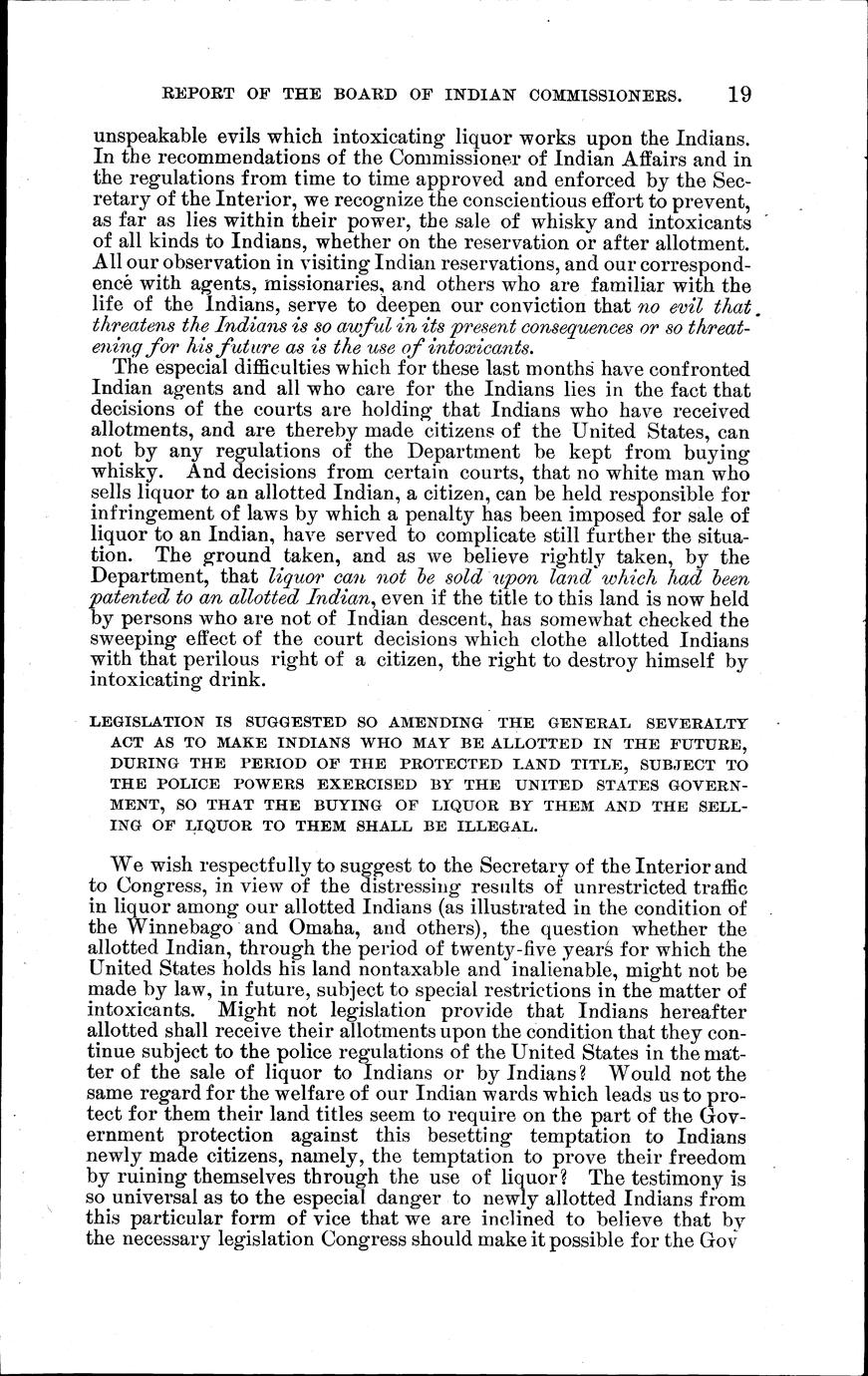 REPORT OF THE BOARD OF INDIAN COMMISSIONERS. 19

unspeakable evils which intoxicating liquor works upon the Indians. In the recommendations of the Commissioner of Indian Affairs and in the regulations from time to time approved and enforced by the Secretary of the Interior, we recognize the conscientious effort to prevent, as far as lies within their power, the sale of whisky and intoxicants of all kinds to Indians, whether on the reservation or after allotment. All our observation in visiting Indian reservations, and our correspondence with agents, missionaries, and others who are familiar with the life of the Indians, serve to deepen our conviction that no evil that threatens the Indians is so awful in its present consequences or so threatening for his future as is the use of intoxicants.

The especial difficulties which for these last months have confronted Indian agents and all who care for the Indians lies in the fact that decisions of the courts are holding that Indians who have received allotments, and are thereby made citizens of the United States, can not by any regulations of the Department be kept from buying whisky. And decisions from certain courts, that no white man who sells liquor to an allotted Indian, a citizen, can be held responsible for infringement of laws by which a penalty has been imposed for sale of liquor to an Indian, have served to complicate still further the situation. The ground taken, and as we believe rightly taken, by the Department, that liquor can not be sold upon land which had been patented to an allotted Indian, even if the title to this land is now held by persons who are not of Indian descent, has somewhat checked the sweeping effect of the court decisions which clothe allotted Indians with that perilous right of a citizen, the right to destroy himself by intoxicating drink.

LEGISLATION IS SUGGESTED SO AMENDING THE GENERAL SEVERALTY ACT AS TO MAKE INDIANS WHO MAY BE ALLOTTED IN THE FUTURE, DURING THE PERIOD OF THE PROTECTED LAND TITLE, SUBJECT TO THE POLICE POWERS EXERCISED BY THE UNITED STATES GOVERNMENT, SO THAT THE BUYING OF LIQUOR BY THEM AND THE SELLING OF LIQUOR TO THEM SHALL BE ILLEGAL.

We wish respectfully to suggest to the Secretary of the Interior and to Congress, in view of the distressing results of unrestricted traffic in liquor among our allotted Indians (as illustrated in the condition of the Winnebago and Omaha, and others), the question whether the allotted Indian, through the period of twenty-five years for which the United States holds his land nontaxable and inalienable, might not be made by law, in future, subject to special restrictions in the matter of intoxicants. Might not legislation provide that Indians hereafter allotted shall receive their allotments upon the condition that they continue subject to the police regulations of the United States in the matter of the sale of liquor to Indians or by Indians? Would not the same regard for the welfare of our Indian wards which leads us to protect for them their land titles seem to require on the part of the Government protection against this besetting temptation to Indians newly made citizens, namely, the temptation to prove their freedom by ruining themselves through the use of liquor? The testimony is so universal as to the especial danger to newly allotted Indians from this particular form of vice that we are inclined to believe that by the necessary legislation Congress should make it possible for the Gov